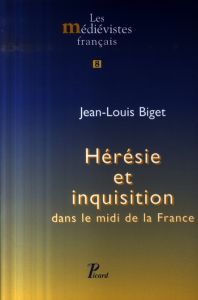 Les
médiévistes
français

8

Jean-Louis Biget

Hérésie
et
inquisition
dans le midi de la France

Picard